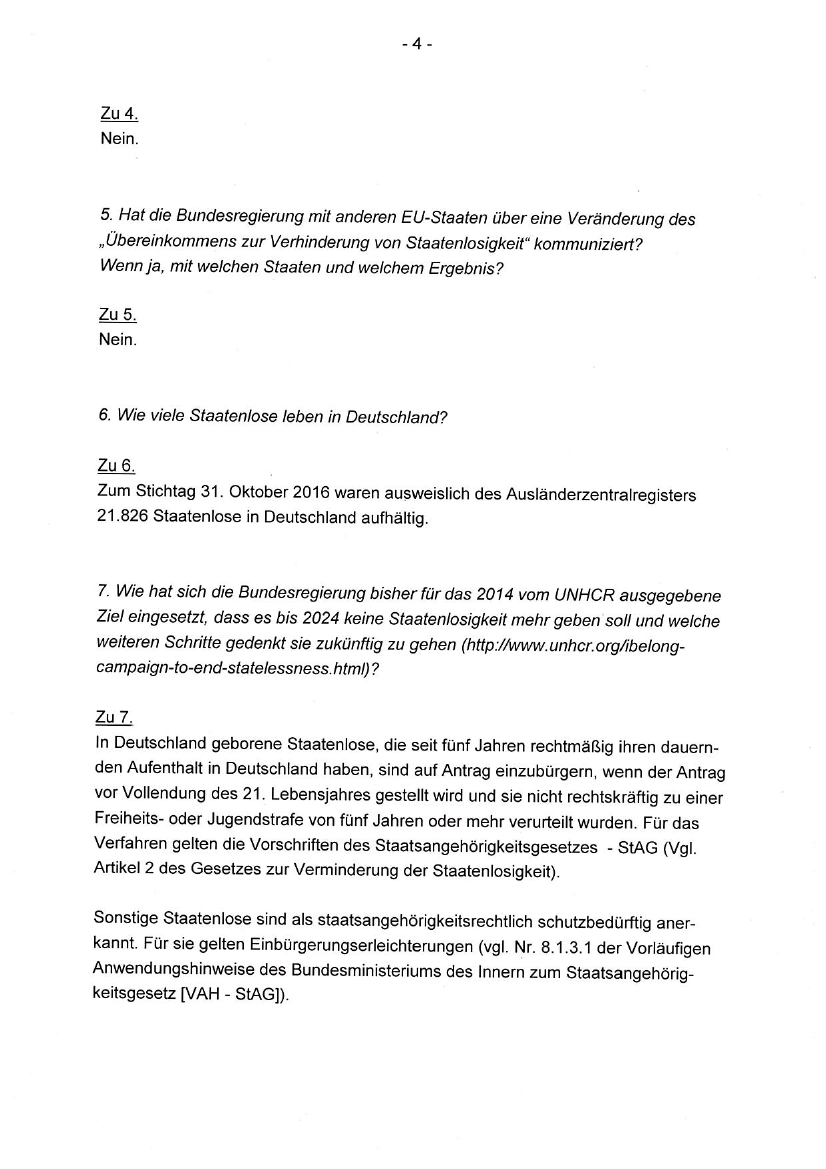 - 4 -

Zu 4.
Nein.

5. Hat die Bundesregierung mit anderen EU-Staaten über eine Veränderung des „Übereinkommens zur Verhinderung von Staatenlosigkeit“ kommuniziert? Wenn ja, mit welchen Staaten und welchem Ergebnis?

Zu 5.
Nein.

6. Wie viele Staatenlose leben in Deutschland?

Zu 6.
Zum Stichtag 31. Oktober 2016 waren ausweislich des Ausländerzentralregisters 21.826 Staatenlose in Deutschland aufhältig.

7. Wie hat sich die Bundesregierung bisher für das 2014 vom UNHCR ausgegebene Ziel eingesetzt, dass es bis 2024 keine Staatenlosigkeit mehr geben soll und welche weiteren Schritte gedenkt sie zukünftig zu gehen (http://www.unhcr.org/ibelong-campaign-to-end-statelessness.html)?

Zu 7.
In Deutschland geborene Staatenlose, die seit fünf Jahren rechtmäßig ihren dauernden Aufenthalt in Deutschland haben, sind auf Antrag einzubürgern, wenn der Antrag vor Vollendung des 21. Lebensjahres gestellt wird und sie nicht rechtskräftig zu einer Freiheits- oder Jugendstrafe von fünf Jahren oder mehr verurteilt wurden. Für das Verfahren gelten die Vorschriften des Staatsangehörigkeitsgesetzes - StAG (Vgl. Artikel 2 des Gesetzes zur Verminderung der Staatenlosigkeit).

Sonstige Staatenlose sind als staatsangehörigkeitsrechtlich schutzbedürftig anerkannt. Für sie gelten Einbürgerungserleichterungen (vgl. Nr. 8.1.3.1 der Vorläufigen Anwendungshinweise des Bundesministeriums des Innern zum Staatsangehörigkeitsgesetz [VAH - StAG]).